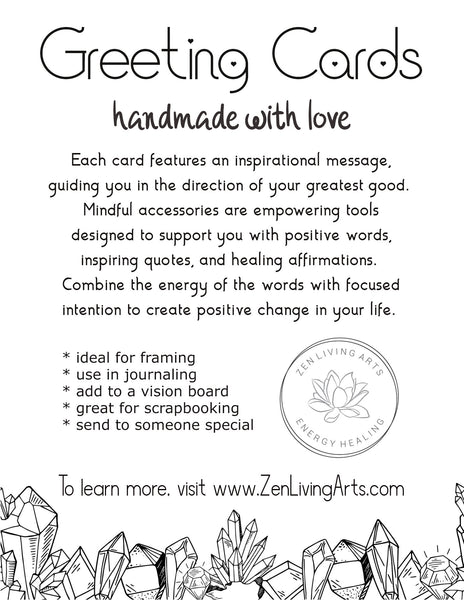 Greeting Cards

handmade with love

Each card features an inspirational message, guiding you in the direction of your greatest good. Mindful accessories are empowering tools designed to support you with positive words, inspiring quotes, and healing affirmations. Combine the energy of the words with focused intention to create positive change in your life.

* ideal for framing
* use in journaling
* add to a vision board
* great for scrapbooking
* send to someone special

ZEN LIVING ARTS
ENERGY HEALING

To learn more, visit www.ZenLivingArts.com